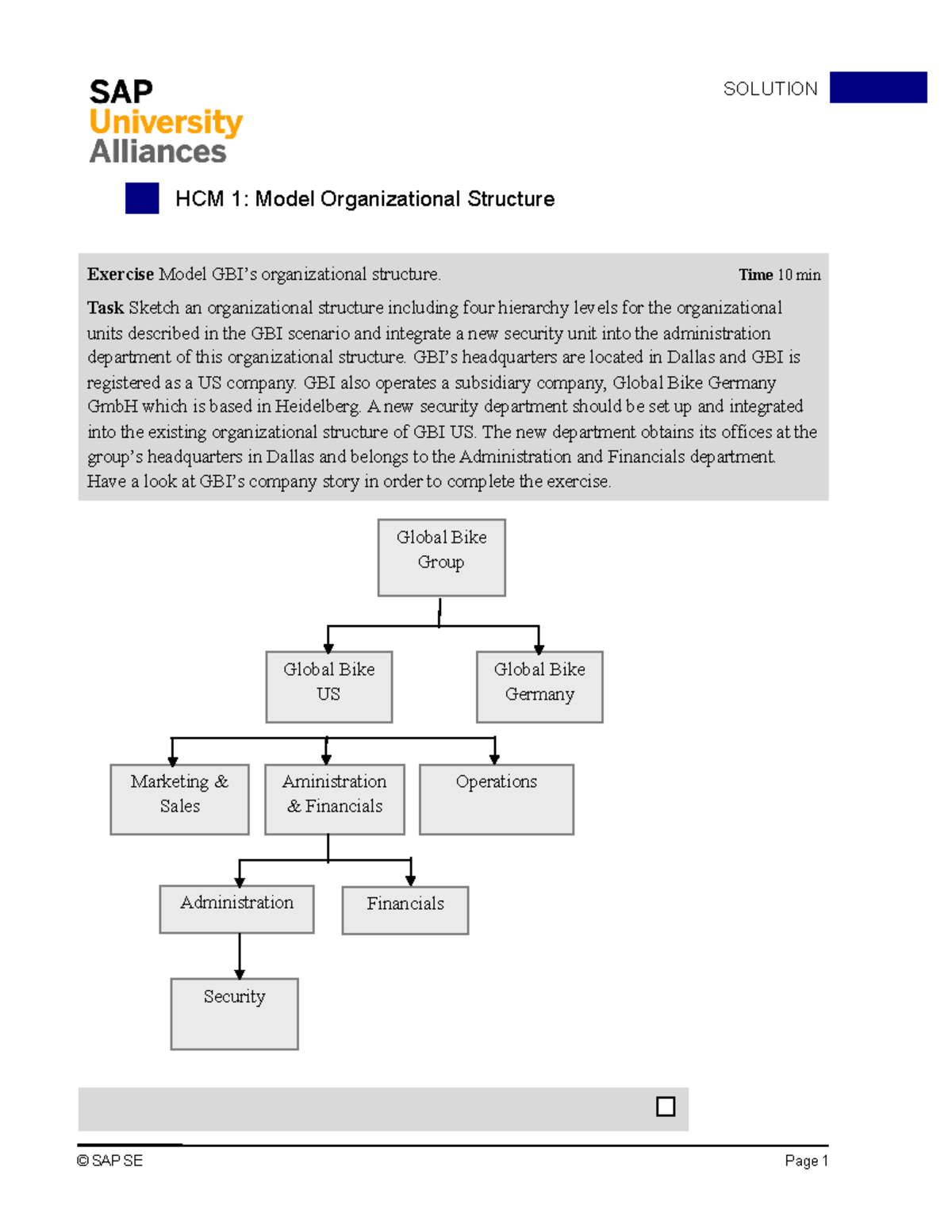 SAP
University
Alliances

SOLUTION

HCM 1: Model Organizational Structure

**Exercise** Model GBI's organizational structure. **Time** 10 min

**Task** Sketch an organizational structure including four hierarchy levels for the organizational units described in the GBI scenario and integrate a new security unit into the administration department of this organizational structure. GBI's headquarters are located in Dallas and GBI is registered as a US company. GBI also operates a subsidiary company, Global Bike Germany GmbH which is based in Heidelberg. A new security department should be set up and integrated into the existing organizational structure of GBI US. The new department obtains its offices at the group's headquarters in Dallas and belongs to the Administration and Financials department. Have a look at GBI's company story in order to complete the exercise.

Global Bike Group

Global Bike US

Global Bike Germany

Marketing & Sales

Aministration & Financials

Operations

Administration

Financials

Security

© SAP SE

Page 1